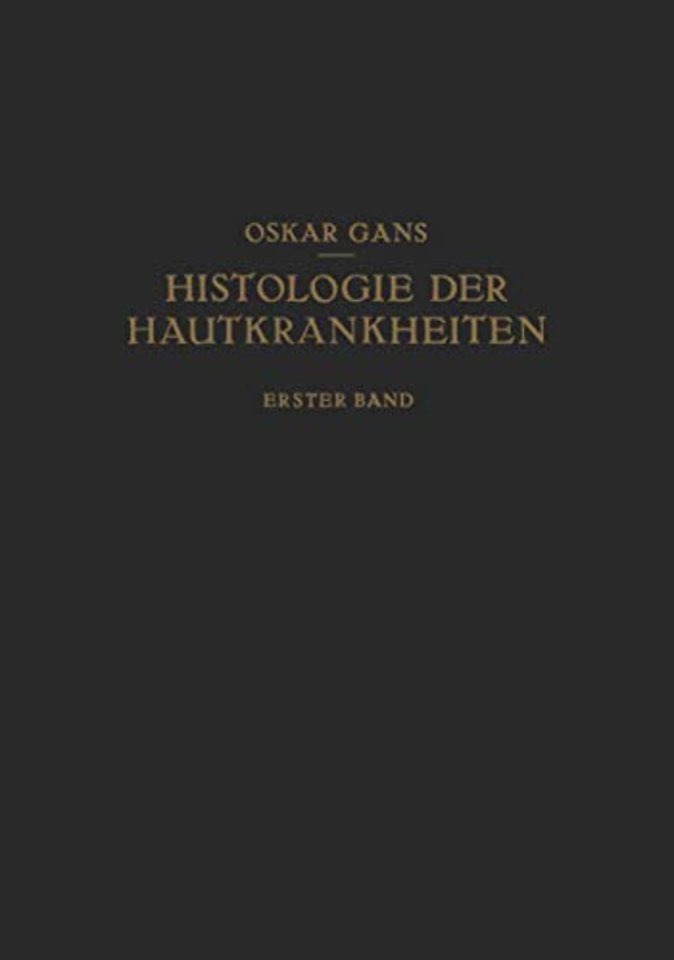 OSKAR GANS

HISTOLOGIE DER HAUTKRANKHEITEN

ERSTER BAND